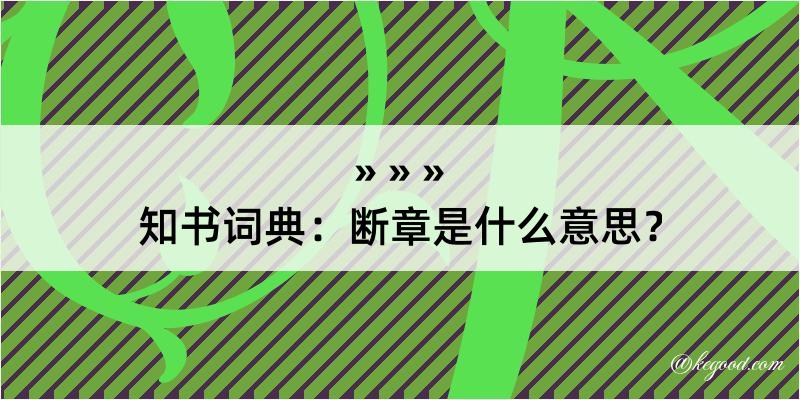 » » »

知书词典：断章是什么意思？

@kegood.com